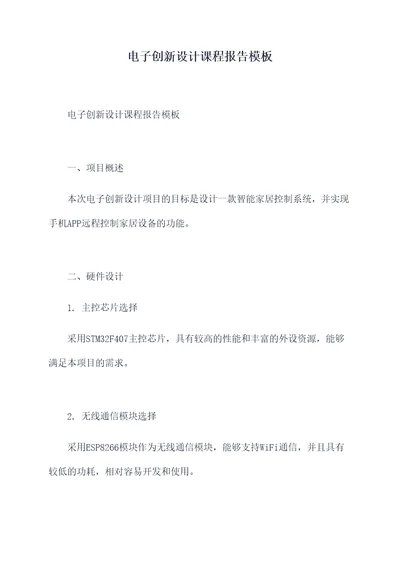 电子创新设计课程报告模板

电子创新设计课程报告模板

一、项目概述

本次电子创新设计项目的目标是设计一款智能家居控制系统，并实现手机APP远程控制家居设备的功能。

二、硬件设计

1. 主控芯片选择

采用STM32F407主控芯片，具有较高的性能和丰富的外设资源，能够满足本项目的需求。

2. 无线通信模块选择

采用ESP8266模块作为无线通信模块，能够支持WiFi通信，并且具有较低的功耗，相对容易开发和使用。